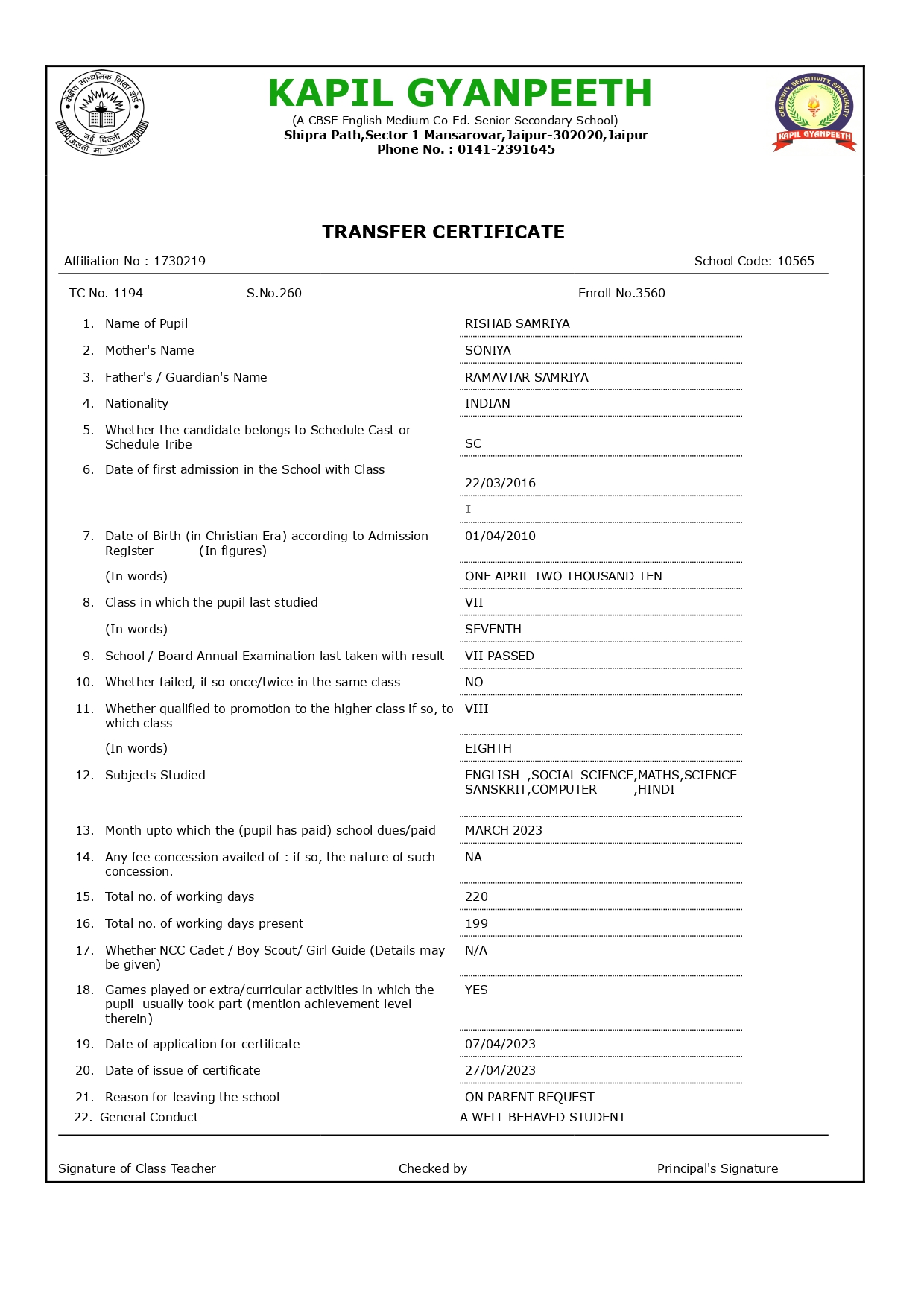 केंद्रीय माध्यमिक शिक्षा बोर्ड
नई दिल्ली
असतो मा सद्गमय

KAPIL GYANPEETH
(A CBSE English Medium Co-Ed. Senior Secondary School)
Shipra Path,Sector 1 Mansarovar,Jaipur-302020,Jaipur
Phone No. : 0141-2391645

CREATIVITY, SENSITIVITY, SPIRITUALITY
KAPIL GYANPEETH

TRANSFER CERTIFICATE

Affiliation No : 1730219

School Code: 10565

TC No. 1194

S.No.260

Enroll No.3560

1. Name of Pupil RISHAB SAMRIYA

2. Mother's Name SONIYA

3. Father's / Guardian's Name RAMAVTAR SAMRIYA

4. Nationality INDIAN

5. Whether the candidate belongs to Schedule Cast or Schedule Tribe SC

6. Date of first admission in the School with Class 22/03/2016

I

7. Date of Birth (in Christian Era) according to Admission Register (In figures) 01/04/2010

(In words) ONE APRIL TWO THOUSAND TEN

8. Class in which the pupil last studied VII

(In words) SEVENTH

9. School / Board Annual Examination last taken with result VII PASSED

10. Whether failed, if so once/twice in the same class NO

11. Whether qualified to promotion to the higher class if so, to which class VIII

(In words) EIGHTH

12. Subjects Studied ENGLISH ,SOCIAL SCIENCE,MATHS,SCIENCE SANSKRIT,COMPUTER ,HINDI

13. Month upto which the (pupil has paid) school dues/paid MARCH 2023

14. Any fee concession availed of : if so, the nature of such concession. NA

15. Total no. of working days 220

16. Total no. of working days present 199

17. Whether NCC Cadet / Boy Scout/ Girl Guide (Details may be given) N/A

18. Games played or extra/curricular activities in which the pupil usually took part (mention achievement level therein) YES

19. Date of application for certificate 07/04/2023

20. Date of issue of certificate 27/04/2023

21. Reason for leaving the school ON PARENT REQUEST

22. General Conduct A WELL BEHAVED STUDENT

Signature of Class Teacher

Checked by

Principal's Signature